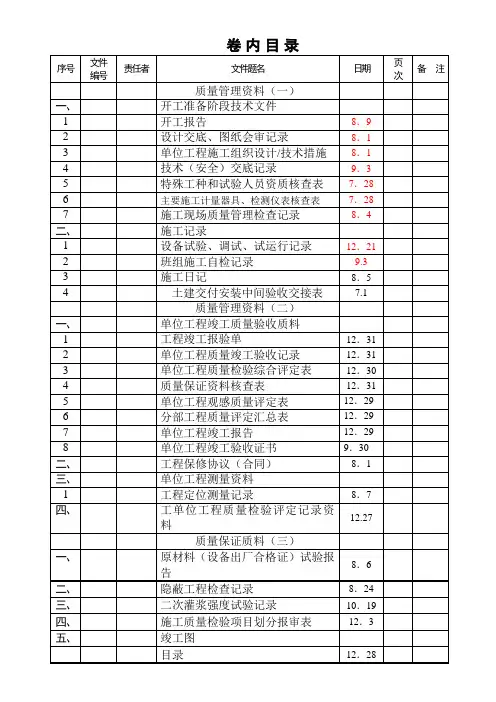 卷 内 目 录

| 序号 | 文件编号 | 责任者 | 文件题名 | 日期 | 页次 | 备 注 |
|---|---|---|---|---|---|---|
| | | | 质量管理资料（一） | | | |
| 一、 | | | 开工准备阶段技术文件 | | | |
| 1 | | | 开工报告 | 8．9 | | |
| 2 | | | 设计交底、图纸会审记录 | 8．1 | | |
| 3 | | | 单位工程施工组织设计/技术措施 | 8．1 | | |
| 4 | | | 技术（安全）交底记录 | 9．3 | | |
| 5 | | | 特殊工种和试验人员资质核查表 | 7．28 | | |
| 6 | | | 主要施工计量器具、检测仪表核查表 | 7．28 | | |
| 7 | | | 施工现场质量管理检查记录 | 8．4 | | |
| 二、 | | | 施工记录 | | | |
| 1 | | | 设备试验、调试、试运行记录 | 12．21 | | |
| 2 | | | 班组施工自检记录 | 9.3 | | |
| 3 | | | 施工日记 | 8．5 | | |
| 4 | | | 土建交付安装中间验收交接表 | 7.1 | | |
| | | | 质量管理资料（二） | | | |
| 一、 | | | 单位工程竣工质量验收质料 | | | |
| 1 | | | 工程竣工报验单 | 12．31 | | |
| 2 | | | 单位工程质量竣工验收记录 | 12．31 | | |
| 3 | | | 单位工程质量检验综合评定表 | 12．30 | | |
| 4 | | | 质量保证资料核查表 | 12．31 | | |
| 5 | | | 单位工程观感质量评定表 | 12．29 | | |
| 6 | | | 分部工程质量评定汇总表 | 12．29 | | |
| 7 | | | 单位工程竣工报告 | 12．29 | | |
| 8 | | | 单位工程竣工验收证书 | 9．30 | | |
| 二、 | | | 工程保修协议（合同） | 8．1 | | |
| 三、 | | | 单位工程测量资料 | | | |
| 1 | | | 工程定位测量记录 | 8．7 | | |
| 四、 | | | 工单位工程质量检验评定记录资料 | 12.27 | | |
| | | | 质量保证质料（三） | | | |
| 一、 | | | 原材料（设备出厂合格证）试验报告 | 8．6 | | |
| 二、 | | | 隐蔽工程检查记录 | 8．24 | | |
| 三、 | | | 二次灌浆强度试验记录 | 10．19 | | |
| 四、 | | | 施工质量检验项目划分报审表 | 12．3 | | |
| 五、 | | | 竣工图 | | | |
| | | | 目录 | 12．28 | | |